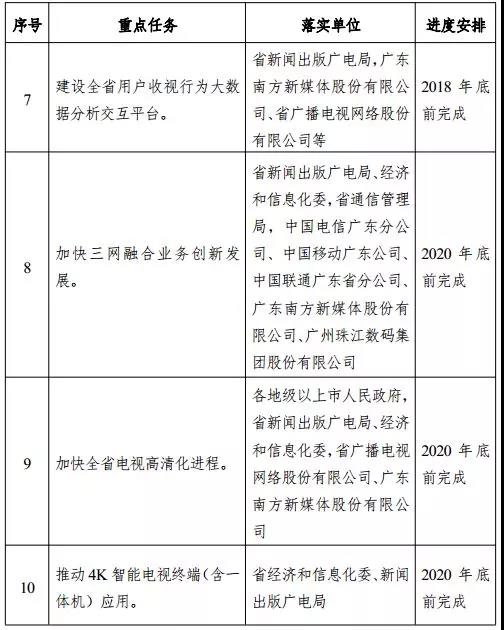 | 序号 | 重点任务 | 落实单位 | 进度安排 |
|---|---|---|---|
| 7 | 建设全省用户收视行为大数据分析交互平台。 | 省新闻出版广电局，广东南方新媒体股份有限公司、省广播电视网络股份有限公司等 | 2018 年底前完成 |
| 8 | 加快三网融合业务创新发展。 | 省新闻出版广电局、经济和信息化委，省通信管理局，中国电信广东分公司、中国移动广东公司、中国联通广东省分公司、广东南方新媒体股份有限公司、广州珠江数码集团股份有限公司 | 2020 年底前完成 |
| 9 | 加快全省电视高清化进程。 | 各地级以上市人民政府，省新闻出版广电局、经济和信息化委，省广播电视网络股份有限公司、广东南方新媒体股份有限公司 | 2020 年底前完成 |
| 10 | 推动 4K 智能电视终端（含一体机）应用。 | 省经济和信息化委、新闻出版广电局 | 2020 年底前完成 |